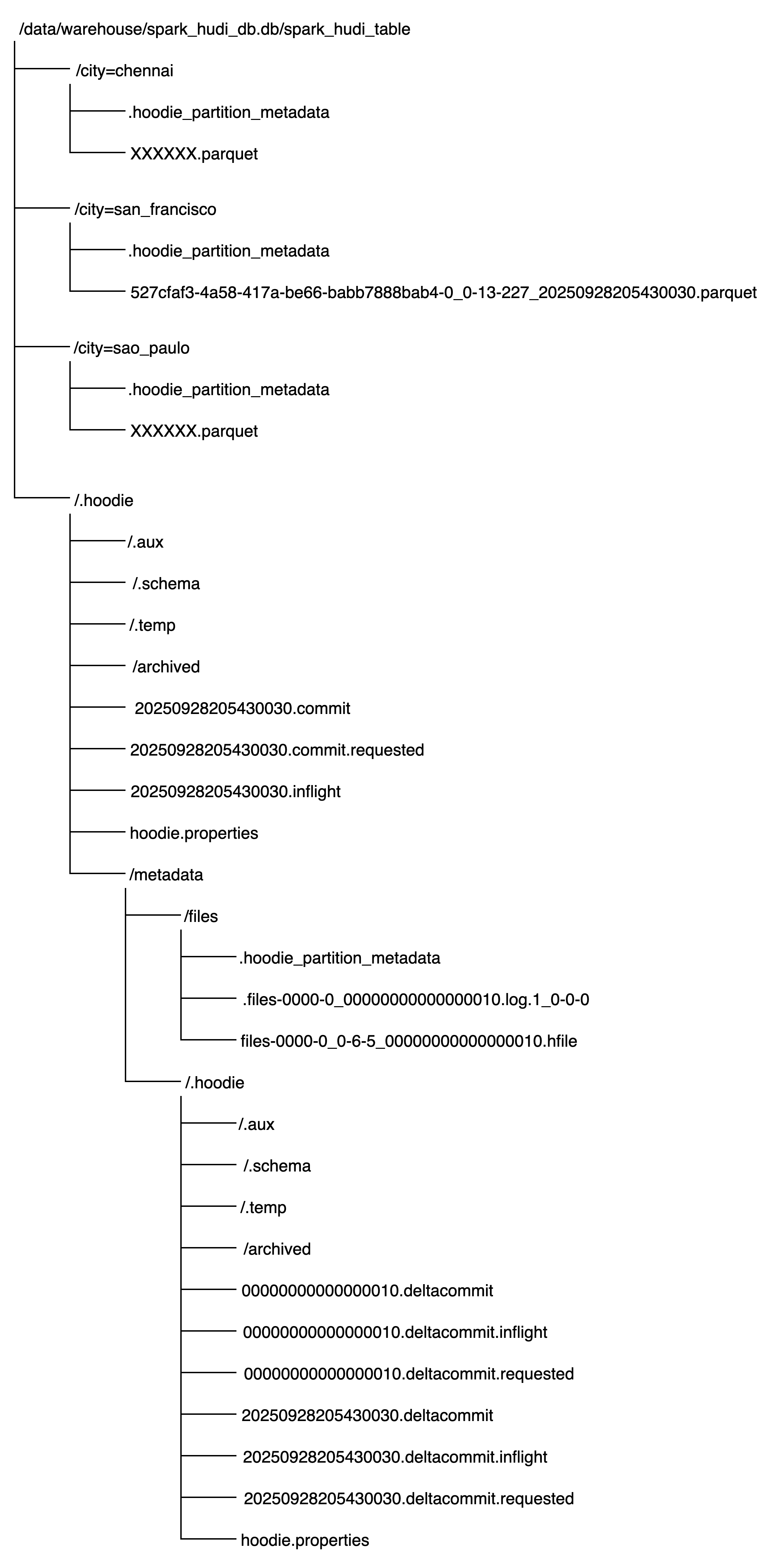 /data/warehouse/spark_hudi_db.db/spark_hudi_table

/city=chennai

.hoodie_partition_metadata

XXXXXX.parquet

/city=san_francisco

.hoodie_partition_metadata

527cfaf3-4a58-417a-be66-babb7888bab4-0_0-13-227_20250928205430030.parquet

/city=sao_paulo

.hoodie_partition_metadata

XXXXXX.parquet

/.hoodie

/.aux

/.schema

/.temp

/archived

20250928205430030.commit

20250928205430030.commit.requested

20250928205430030.inflight

hoodie.properties

/metadata

/files

.hoodie_partition_metadata

.files-0000-0_00000000000000010.log.1_0-0-0

files-0000-0_0-6-5_00000000000000010.hfile

/.hoodie

/.aux

/.schema

/.temp

/archived

00000000000000010.deltacommit

00000000000000010.deltacommit.inflight

00000000000000010.deltacommit.requested

20250928205430030.deltacommit

20250928205430030.deltacommit.inflight

20250928205430030.deltacommit.requested

hoodie.properties